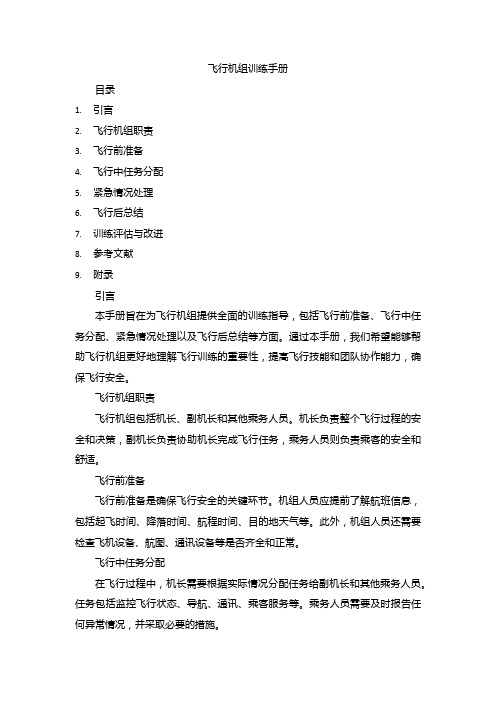 飞行机组训练手册

目录

1. 引言
2. 飞行机组职责
3. 飞行前准备
4. 飞行中任务分配
5. 紧急情况处理
6. 飞行后总结
7. 训练评估与改进
8. 参考文献
9. 附录

引言

本手册旨在为飞行机组提供全面的训练指导，包括飞行前准备、飞行中任务分配、紧急情况处理以及飞行后总结等方面。通过本手册，我们希望能够帮助飞行机组更好地理解飞行训练的重要性，提高飞行技能和团队协作能力，确保飞行安全。

飞行机组职责

飞行机组包括机长、副机长和其他乘务人员。机长负责整个飞行过程的安全和决策，副机长负责协助机长完成飞行任务，乘务人员则负责乘客的安全和舒适。

飞行前准备

飞行前准备是确保飞行安全的关键环节。机组人员应提前了解航班信息，包括起飞时间、降落时间、航程时间、目的地天气等。此外，机组人员还需要检查飞机设备、航图、通讯设备等是否齐全和正常。

飞行中任务分配

在飞行过程中，机长需要根据实际情况分配任务给副机长和其他乘务人员。任务包括监控飞行状态、导航、通讯、乘客服务等。乘务人员需要及时报告任何异常情况，并采取必要的措施。